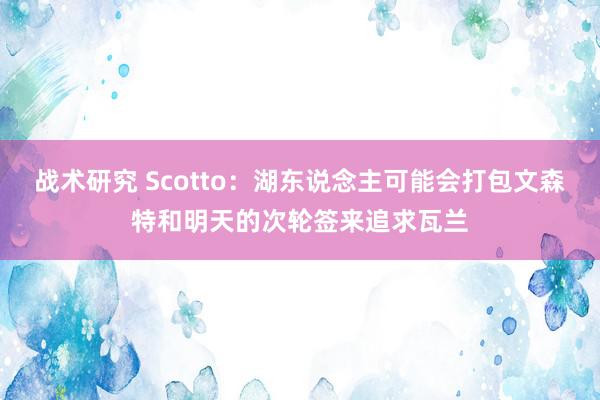 战术研究 Scotto：湖东说念主可能会打包文森特和明天的次轮签来追求瓦兰